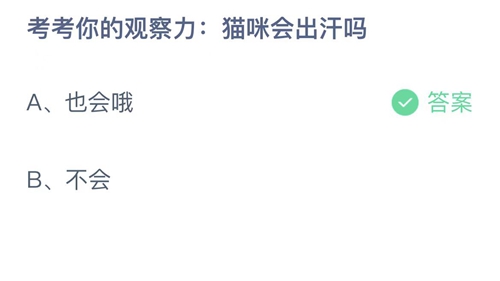 考考你的观察力：猫咪会出汗吗

A、也会哦

答案

B、不会